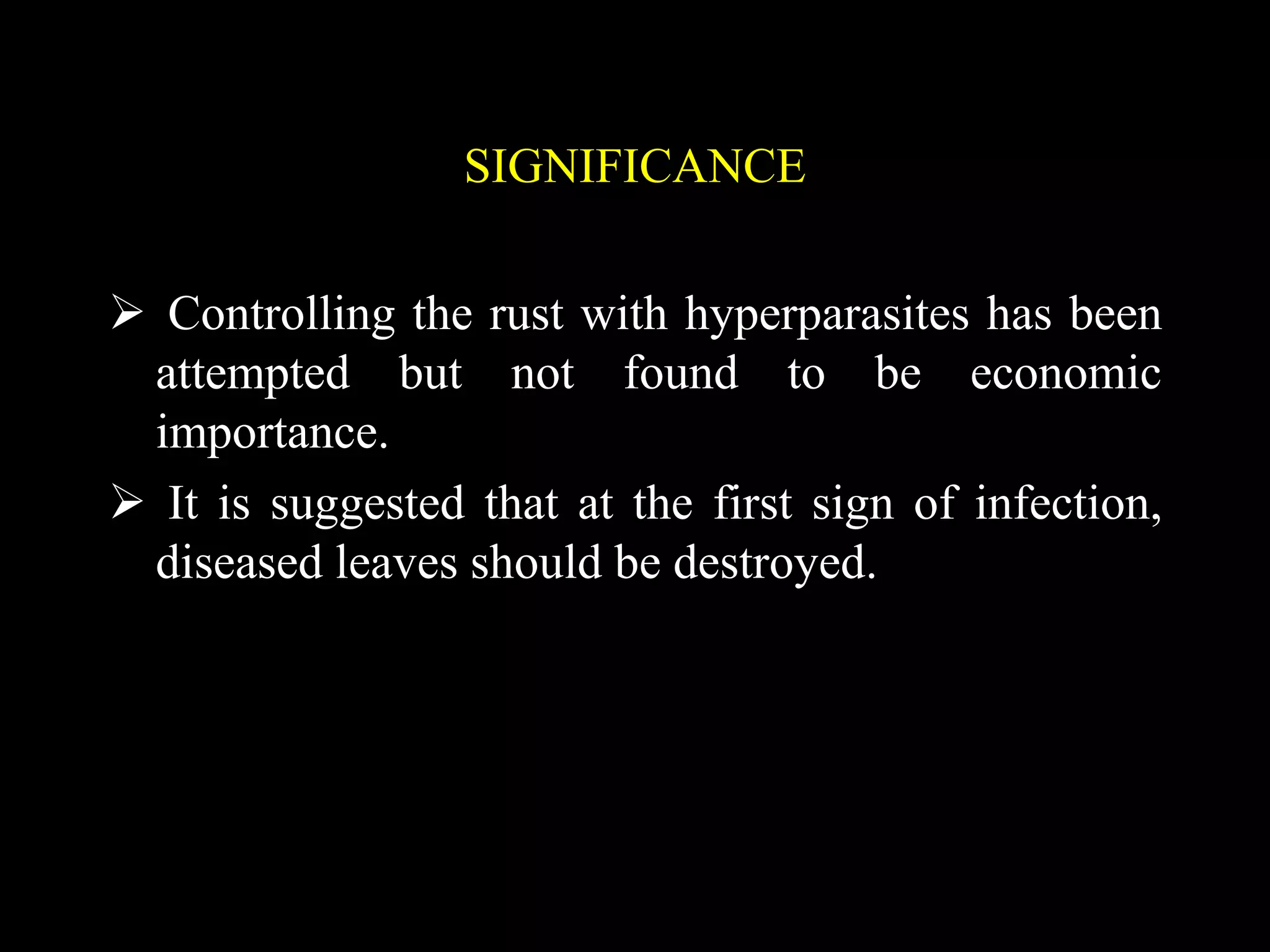 SIGNIFICANCE

➢ Controlling the rust with hyperparasites has been attempted but not found to be economic importance.

➢ It is suggested that at the first sign of infection, diseased leaves should be destroyed.